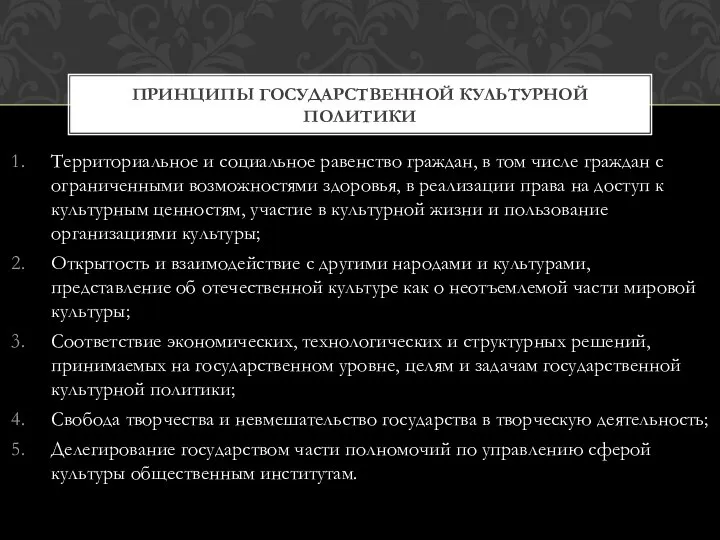 ПРИНЦИПЫ ГОСУДАРСТВЕННОЙ КУЛЬТУРНОЙ ПОЛИТИКИ

1. Территориальное и социальное равенство граждан, в том числе граждан с ограниченными возможностями здоровья, в реализации права на доступ к культурным ценностям, участие в культурной жизни и пользование организациями культуры;
2. Открытость и взаимодействие с другими народами и культурами, представление об отечественной культуре как о неотъемлемой части мировой культуры;
3. Соответствие экономических, технологических и структурных решений, принимаемых на государственном уровне, целям и задачам государственной культурной политики;
4. Свобода творчества и невмешательство государства в творческую деятельность;
5. Делегирование государством части полномочий по управлению сферой культуры общественным институтам.